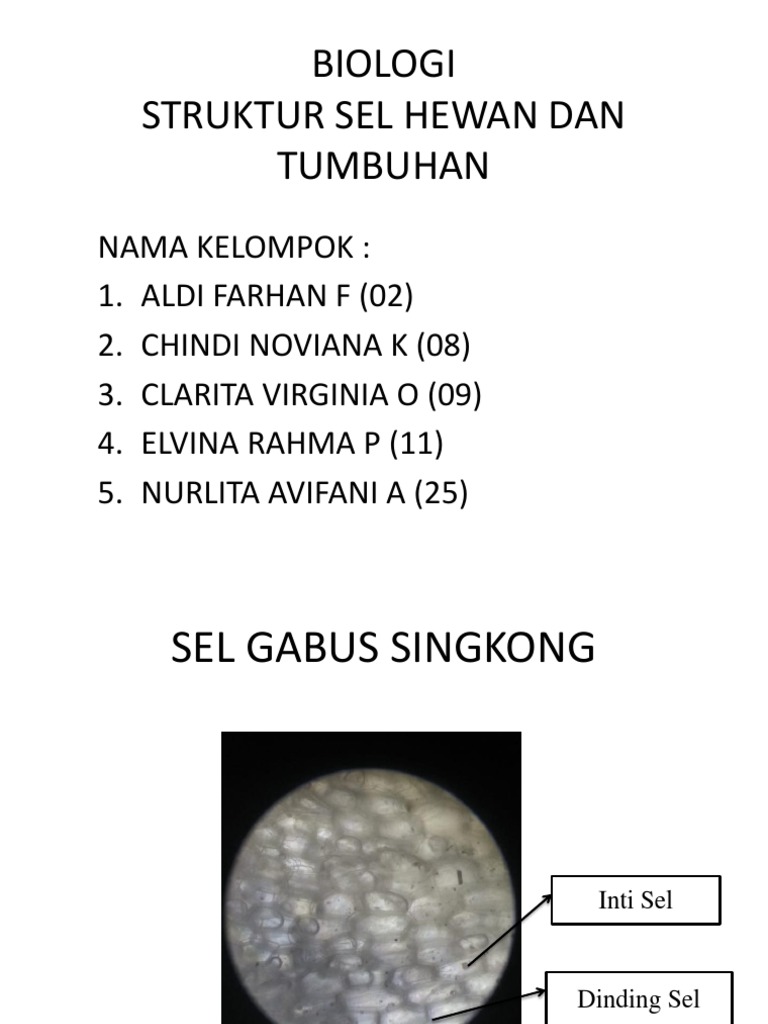 BIOLOGI
STRUKTUR SEL HEWAN DAN TUMBUHAN

NAMA KELOMPOK :
1. ALDI FARHAN F (02)
2. CHINDI NOVIANA K (08)
3. CLARITA VIRGINIA O (09)
4. ELVINA RAHMA P (11)
5. NURLITA AVIFANI A (25)

SEL GABUS SINGKONG

Inti Sel

Dinding Sel